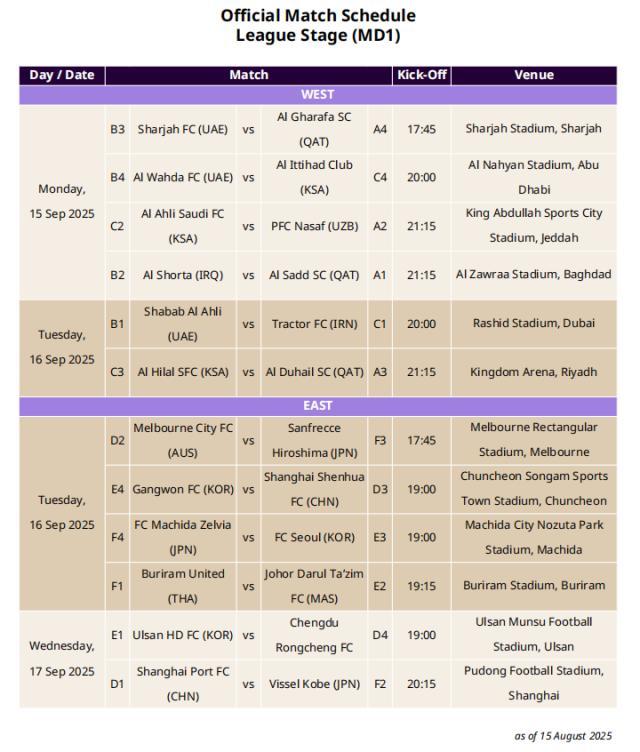 Official Match Schedule
League Stage (MD1)

| Day / Date | Match | | | | | Kick-Off | Venue |
|---|---|---|---|---|---|---|---|
| WEST | | | | | | | |
| Monday, 15 Sep 2025 | B3 | Sharjah FC (UAE) | vs | Al Gharafa SC (QAT) | A4 | 17:45 | Sharjah Stadium, Sharjah |
| | B4 | Al Wahda FC (UAE) | vs | Al Ittihad Club (KSA) | C4 | 20:00 | Al Nahyan Stadium, Abu Dhabi |
| | C2 | Al Ahli Saudi FC (KSA) | vs | PFC Nasaf (UZB) | A2 | 21:15 | King Abdullah Sports City Stadium, Jeddah |
| | B2 | Al Shorta (IRQ) | vs | Al Sadd SC (QAT) | A1 | 21:15 | Al Zawraa Stadium, Baghdad |
| Tuesday, 16 Sep 2025 | B1 | Shabab Al Ahli (UAE) | vs | Tractor FC (IRN) | C1 | 20:00 | Rashid Stadium, Dubai |
| | C3 | Al Hilal SFC (KSA) | vs | Al Duhail SC (QAT) | A3 | 21:15 | Kingdom Arena, Riyadh |
| EAST | | | | | | | |
| Tuesday, 16 Sep 2025 | D2 | Melbourne City FC (AUS) | vs | Sanfrecce Hiroshima (JPN) | F3 | 17:45 | Melbourne Rectangular Stadium, Melbourne |
| | E4 | Gangwon FC (KOR) | vs | Shanghai Shenhua FC (CHN) | D3 | 19:00 | Chuncheon Songam Sports Town Stadium, Chuncheon |
| | F4 | FC Machida Zelvia (JPN) | vs | FC Seoul (KOR) | E3 | 19:00 | Machida City Nozuta Park Stadium, Machida |
| | F1 | Buriram United (THA) | vs | Johor Darul Ta'zim FC (MAS) | E2 | 19:15 | Buriram Stadium, Buriram |
| Wednesday, 17 Sep 2025 | E1 | Ulsan HD FC (KOR) | vs | Chengdu Rongcheng FC | D4 | 19:00 | Ulsan Munsu Football Stadium, Ulsan |
| | D1 | Shanghai Port FC (CHN) | vs | Vissel Kobe (JPN) | F2 | 20:15 | Pudong Football Stadium, Shanghai |

as of 15 August 2025